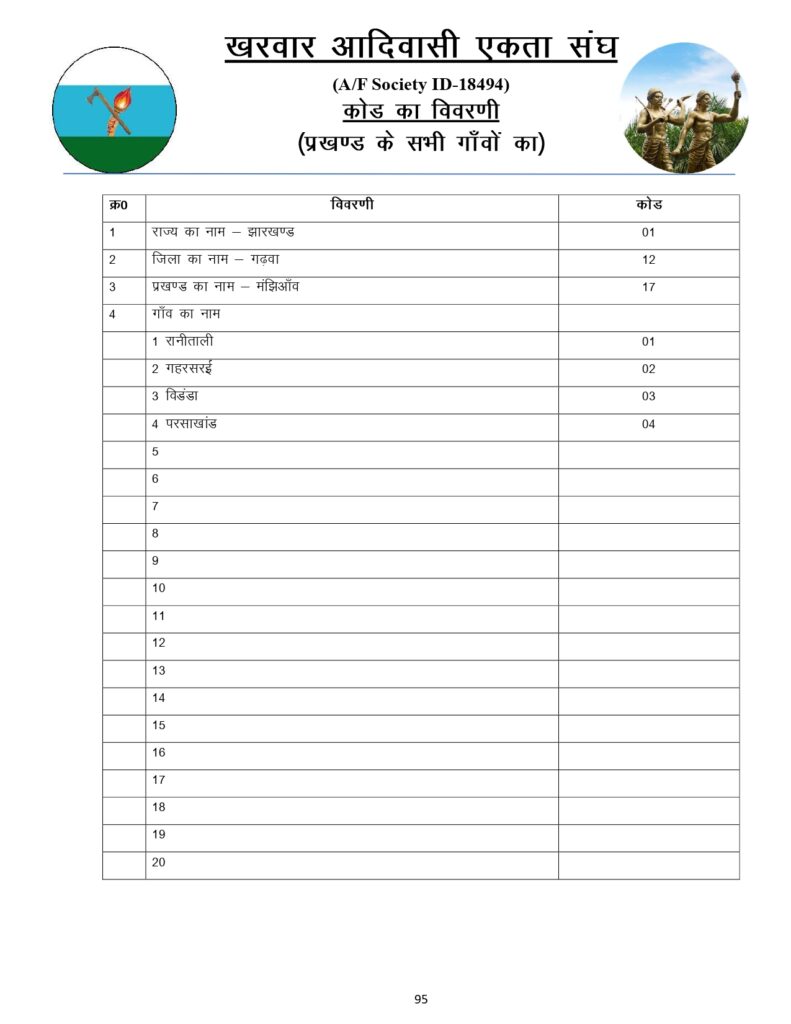 खरवार आदिवासी एकता संघ

(A/F Society ID-18494)

कोड का विवरणी

(प्रखण्ड के सभी गाँवों का)

| क्र0 | विवरणी | कोड |
|---|---|---|
| 1 | राज्य का नाम – झारखण्ड | 01 |
| 2 | जिला का नाम – गढ़वा | 12 |
| 3 | प्रखण्ड का नाम – मंझिआँव | 17 |
| 4 | गाँव का नाम | |
| | 1 रानीताली | 01 |
| | 2 गहरसरई | 02 |
| | 3 विडंडा | 03 |
| | 4 परसाखांड | 04 |
| | 5 | |
| | 6 | |
| | 7 | |
| | 8 | |
| | 9 | |
| | 10 | |
| | 11 | |
| | 12 | |
| | 13 | |
| | 14 | |
| | 15 | |
| | 16 | |
| | 17 | |
| | 18 | |
| | 19 | |
| | 20 | |

95